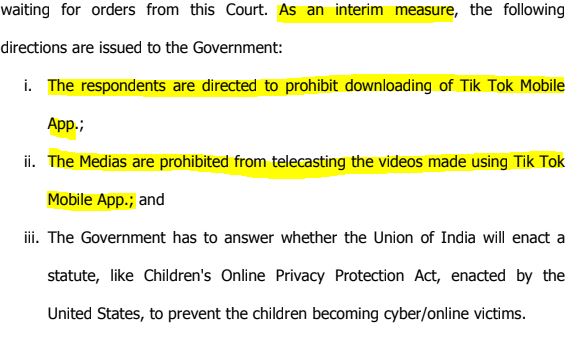 waiting for orders from this Court. As an interim measure, the following directions are issued to the Government:

i. The respondents are directed to prohibit downloading of Tik Tok Mobile App.;

ii. The Medias are prohibited from telecasting the videos made using Tik Tok Mobile App.; and

iii. The Government has to answer whether the Union of India will enact a statute, like Children's Online Privacy Protection Act, enacted by the United States, to prevent the children becoming cyber/online victims.